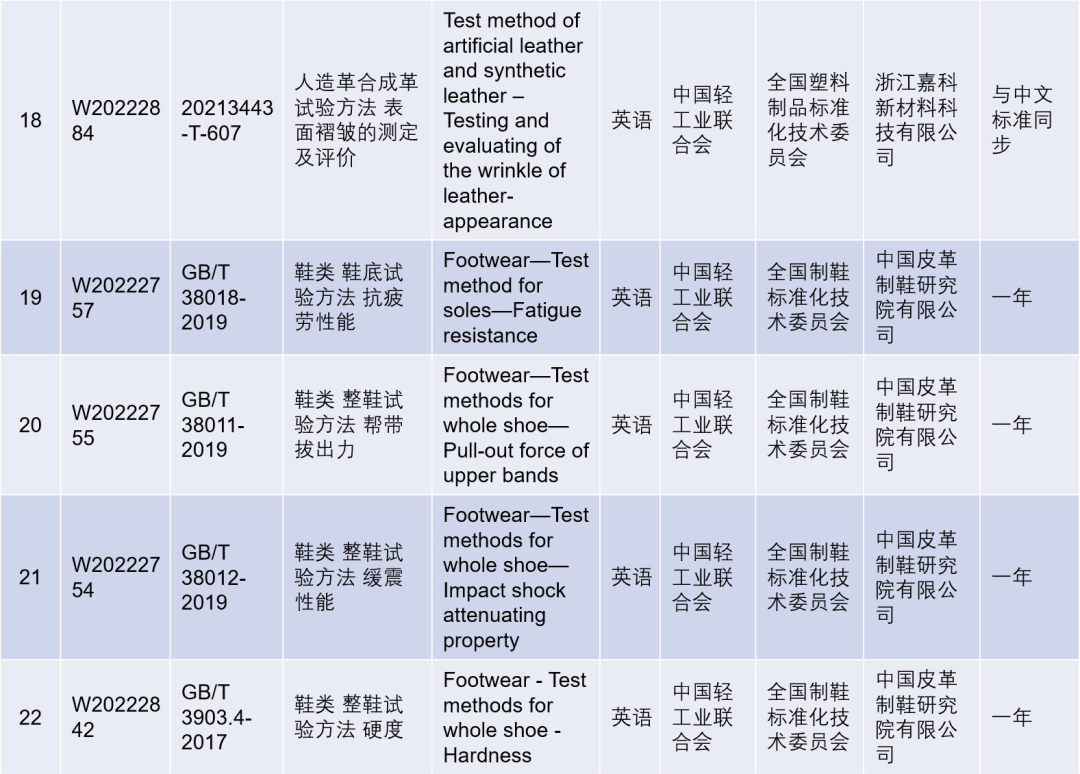 | 18 | W20222884 | 20213443-T-607 | 人造革合成革试验方法 表面褶皱的测定及评价 | Test method of artificial leather and synthetic leather – Testing and evaluating of the wrinkle of leather-appearance | 英语 | 中国轻工业联合会 | 全国塑料制品标准化技术委员会 | 浙江嘉科新材料科技有限公司 | 与中文标准同步 |
|---|---|---|---|---|---|---|---|---|---|
| 19 | W20222757 | GB/T 38018-2019 | 鞋类 鞋底试验方法 抗疲劳性能 | Footwear—Test method for soles—Fatigue resistance | 英语 | 中国轻工业联合会 | 全国制鞋标准化技术委员会 | 中国皮革制鞋研究院有限公司 | 一年 |
| 20 | W20222755 | GB/T 38011-2019 | 鞋类 整鞋试验方法 帮带拔出力 | Footwear—Test methods for whole shoe—Pull-out force of upper bands | 英语 | 中国轻工业联合会 | 全国制鞋标准化技术委员会 | 中国皮革制鞋研究院有限公司 | 一年 |
| 21 | W20222754 | GB/T 38012-2019 | 鞋类 整鞋试验方法 缓震性能 | Footwear—Test methods for whole shoe—Impact shock attenuating property | 英语 | 中国轻工业联合会 | 全国制鞋标准化技术委员会 | 中国皮革制鞋研究院有限公司 | 一年 |
| 22 | W20222842 | GB/T 3903.4-2017 | 鞋类 整鞋试验方法 硬度 | Footwear - Test methods for whole shoe - Hardness | 英语 | 中国轻工业联合会 | 全国制鞋标准化技术委员会 | 中国皮革制鞋研究院有限公司 | 一年 |